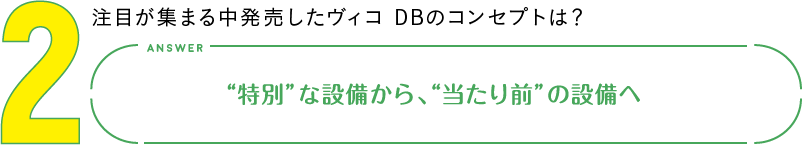 2
注目が集まる中発売したヴィコ DBのコンセプトは？

ANSWER

“特別”な設備から、“当たり前”の設備へ